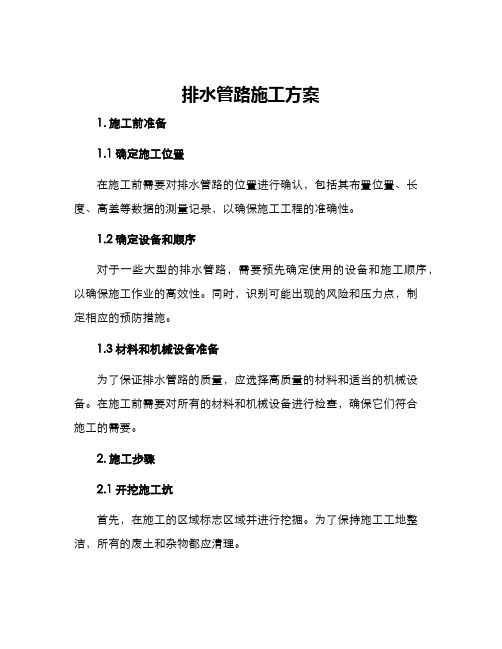 排水管路施工方案

1. 施工前准备

1.1 确定施工位置

在施工前需要对排水管路的位置进行确认，包括其布置位置、长度、高差等数据的测量记录，以确保施工工程的准确性。

1.2 确定设备和顺序

对于一些大型的排水管路，需要预先确定使用的设备和施工顺序，以确保施工作业的高效性。同时，识别可能出现的风险和压力点，制定相应的预防措施。

1.3 材料和机械设备准备

为了保证排水管路的质量，应选择高质量的材料和适当的机械设备。在施工前需要对所有的材料和机械设备进行检查，确保它们符合施工的需要。

2. 施工步骤

2.1 开挖施工坑

首先，在施工的区域标志区域并进行挖掘。为了保持施工工地整洁，所有的废土和杂物都应清理。